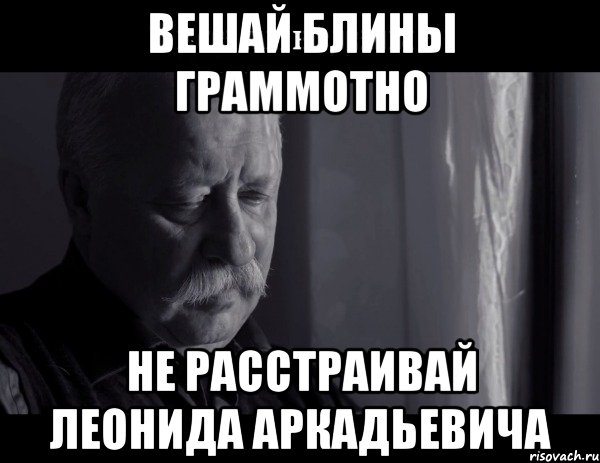 ВЕШАЙ БЛИНЫ ГРАММОТНО

НЕ РАССТРАИВАЙ ЛЕОНИДА АРКАДЬЕВИЧА

risovach.ru